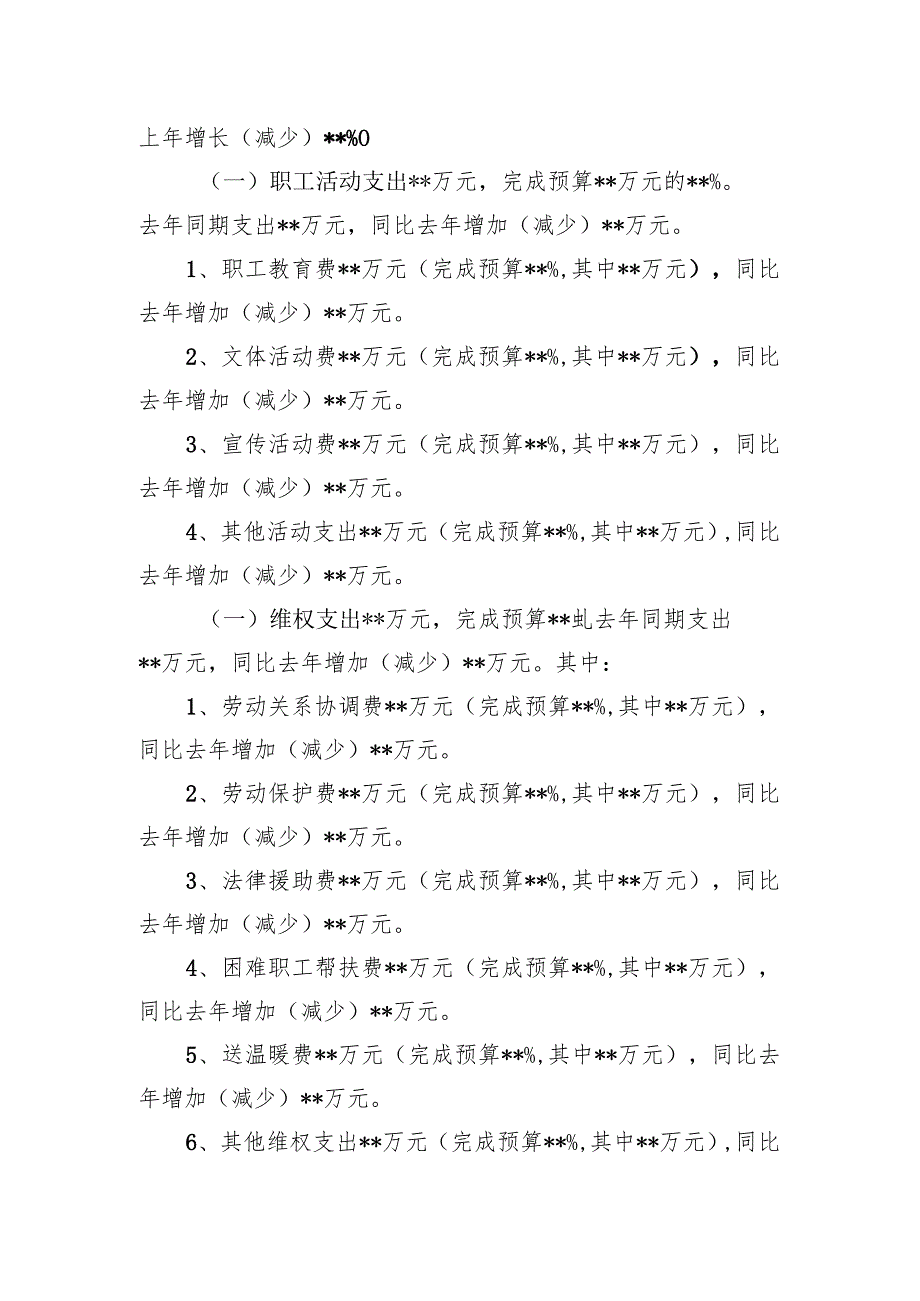 上年增长（减少）**%0

（一）职工活动支出**万元，完成预算**万元的**%。去年同期支出**万元，同比去年增加（减少）**万元。

1、职工教育费**万元（完成预算**%,其中**万元），同比去年增加（减少）**万元。

2、文体活动费**万元（完成预算**%,其中**万元），同比去年增加（减少）**万元。

3、宣传活动费**万元（完成预算**%,其中**万元），同比去年增加（减少）**万元。

4、其他活动支出**万元（完成预算**%,其中**万元），同比去年增加（减少）**万元。

（一）维权支出**万元，完成预算**虬去年同期支出**万元，同比去年增加（减少）**万元。其中：

1、劳动关系协调费**万元（完成预算**%,其中**万元），同比去年增加（减少）**万元。

2、劳动保护费**万元（完成预算**%,其中**万元），同比去年增加（减少）**万元。

3、法律援助费**万元（完成预算**%,其中**万元），同比去年增加（减少）**万元。

4、困难职工帮扶费**万元（完成预算**%,其中**万元），同比去年增加（减少）**万元。

5、送温暖费**万元（完成预算**%,其中**万元），同比去年增加（减少）**万元。

6、其他维权支出**万元（完成预算**%,其中**万元），同比